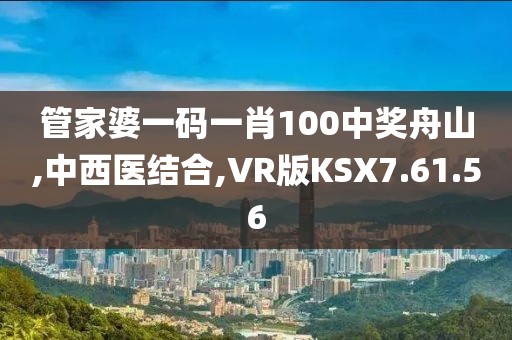 管家婆一码一肖100中奖舟山,中西医结合,VR版KSX7.61.56